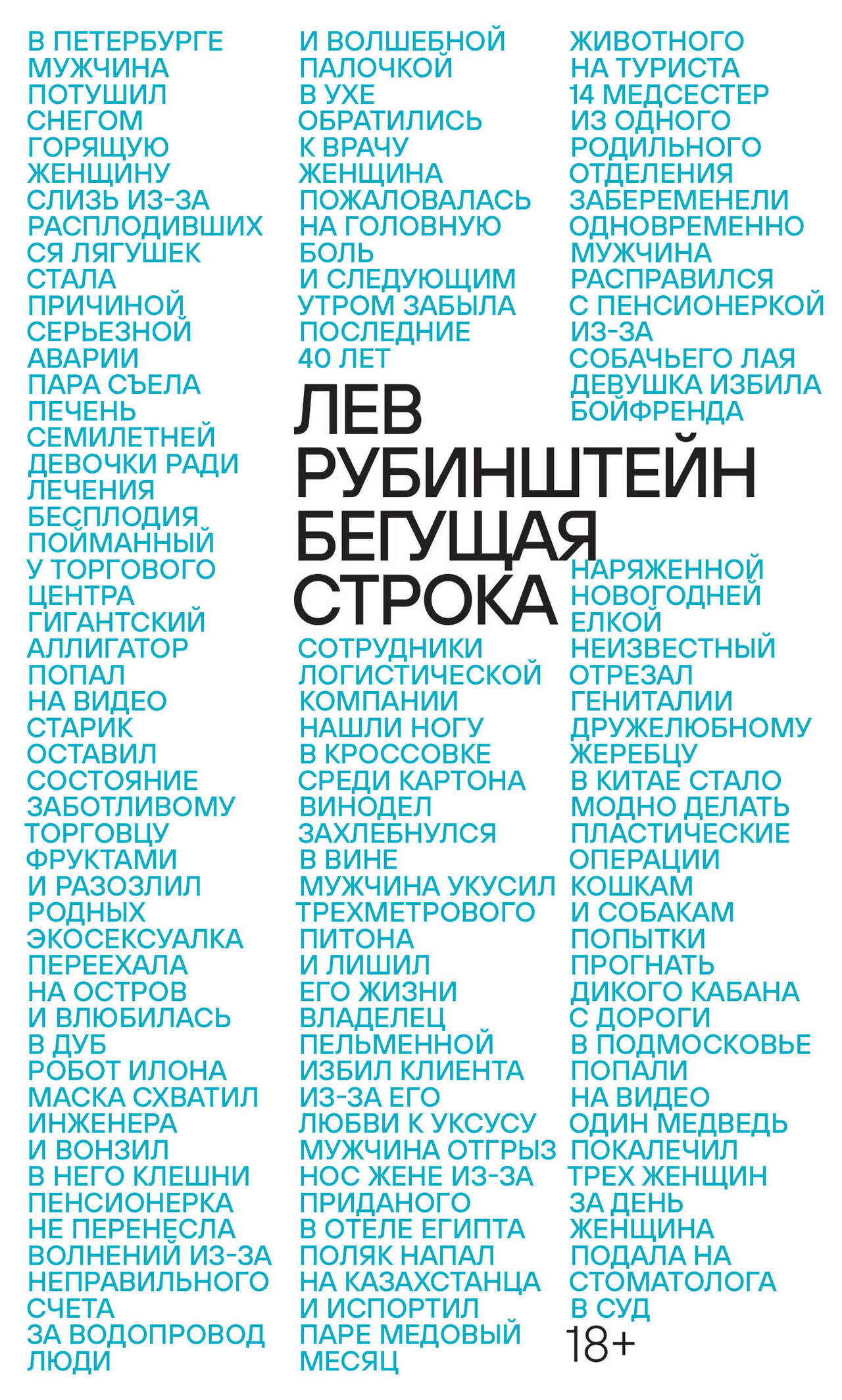 В ПЕТЕРБУРГЕ
МУЖЧИНА
ПОТУШИЛ
СНЕГОМ
ГОРЯЩУЮ
ЖЕНЩИНУ
СЛИЗЬ ИЗ-ЗА
РАСПЛОДИВШИХ
СЯ ЛЯГУШЕК
СТАЛА
ПРИЧИНОЙ
СЕРЬЕЗНОЙ
АВАРИИ
ПАРА СЪЕЛА
ПЕЧЕНЬ
СЕМИЛЕТНЕЙ
ДЕВОЧКИ РАДИ
ЛЕЧЕНИЯ
БЕСПЛОДИЯ
ПОЙМАННЫЙ
У ТОРГОВОГО
ЦЕНТРА
ГИГАНТСКИЙ
АЛЛИГАТОР
ПОПАЛ
НА ВИДЕО
СТАРИК
ОСТАВИЛ
СОСТОЯНИЕ
ЗАБОТЛИВОМУ
ТОРГОВЦУ
ФРУКТАМИ
И РАЗОЗЛИЛ
РОДНЫХ
ЭКОСЕКСУАЛКА
ПЕРЕЕХАЛА
НА ОСТРОВ
И ВЛЮБИЛАСЬ
В ДУБ
РОБОТ ИЛОНА
МАСКА СХВАТИЛ
ИНЖЕНЕРА
И ВОНЗИЛ
В НЕГО КЛЕШНИ
ПЕНСИОНЕРКА
НЕ ПЕРЕНЕСЛА
ВОЛНЕНИЙ ИЗ-ЗА
НЕПРАВИЛЬНОГО
СЧЕТА
ЗА ВОДОПРОВОД
ЛЮДИ

И ВОЛШЕБНОЙ
ПАЛОЧКОЙ
В УХЕ
ОБРАТИЛИСЬ
К ВРАЧУ
ЖЕНЩИНА
ПОЖАЛОВАЛАСЬ
НА ГОЛОВНУЮ
БОЛЬ
И СЛЕДУЮЩИМ
УТРОМ ЗАБЫЛА
ПОСЛЕДНИЕ
40 ЛЕТ

ЛЕВ
РУБИНШТЕЙН
БЕГУЩАЯ
СТРОКА

СОТРУДНИКИ
ЛОГИСТИЧЕСКОЙ
КОМПАНИИ
НАШЛИ НОГУ
В КРОССОВКЕ
СРЕДИ КАРТОНА
ВИНОДЕЛ
ЗАХЛЕБНУЛСЯ
В ВИНЕ
МУЖЧИНА УКУСИЛ
ТРЕХМЕТРОВОГО
ПИТОНА
И ЛИШИЛ
ЕГО ЖИЗНИ
ВЛАДЕЛЕЦ
ПЕЛЬМЕННОЙ
ИЗБИЛ КЛИЕНТА
ИЗ-ЗА ЕГО
ЛЮБВИ К УКСУСУ
МУЖЧИНА ОТГРЫЗ
НОС ЖЕНЕ ИЗ-ЗА
ПРИДАНОГО
В ОТЕЛЕ ЕГИПТА
ПОЛЯК НАПАЛ
НА КАЗАХСТАНЦА
И ИСПОРТИЛ
ПАРЕ МЕДОВЫЙ
МЕСЯЦ

ЖИВОТНОГО
НА ТУРИСТА
14 МЕДСЕСТЕР
ИЗ ОДНОГО
РОДИЛЬНОГО
ОТДЕЛЕНИЯ
ЗАБЕРЕМЕНЕЛИ
ОДНОВРЕМЕННО
МУЖЧИНА
РАСПРАВИЛСЯ
С ПЕНСИОНЕРКОЙ
ИЗ-ЗА
СОБАЧЬЕГО ЛАЯ
ДЕВУШКА ИЗБИЛА
БОЙФРЕНДА

НАРЯЖЕННОЙ
НОВОГОДНЕЙ
ЕЛКОЙ
НЕИЗВЕСТНЫЙ
ОТРЕЗАЛ
ГЕНИТАЛИИ
ДРУЖЕЛЮБНОМУ
ЖЕРЕБЦУ
В КИТАЕ СТАЛО
МОДНО ДЕЛАТЬ
ПЛАСТИЧЕСКИЕ
ОПЕРАЦИИ
КОШКАМ
И СОБАКАМ
ПОПЫТКИ
ПРОГНАТЬ
ДИКОГО КАБАНА
С ДОРОГИ
В ПОДМОСКОВЬЕ
ПОПАЛИ
НА ВИДЕО
ОДИН МЕДВЕДЬ
ПОКАЛЕЧИЛ
ТРЕХ ЖЕНЩИН
ЗА ДЕНЬ
ЖЕНЩИНА
ПОДАЛА НА
СТОМАТОЛОГА
В СУД

18+